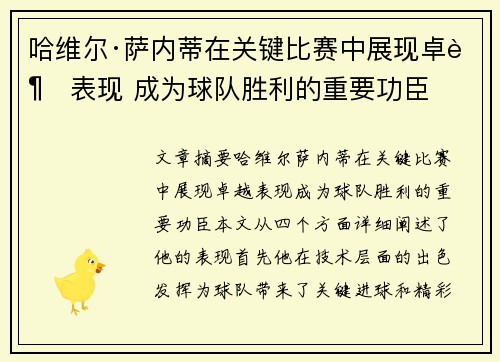 哈维尔·萨内蒂在关键比赛中展现卓è¶ 表现 成为球队胜利的重要功臣

文章摘要哈维尔萨内蒂在关键比赛中展现卓越表现成为球队胜利的重要功臣本文从四个方面详细阐述了他的表现首先他在技术层面的出色发挥为球队带来了关键进球和精彩